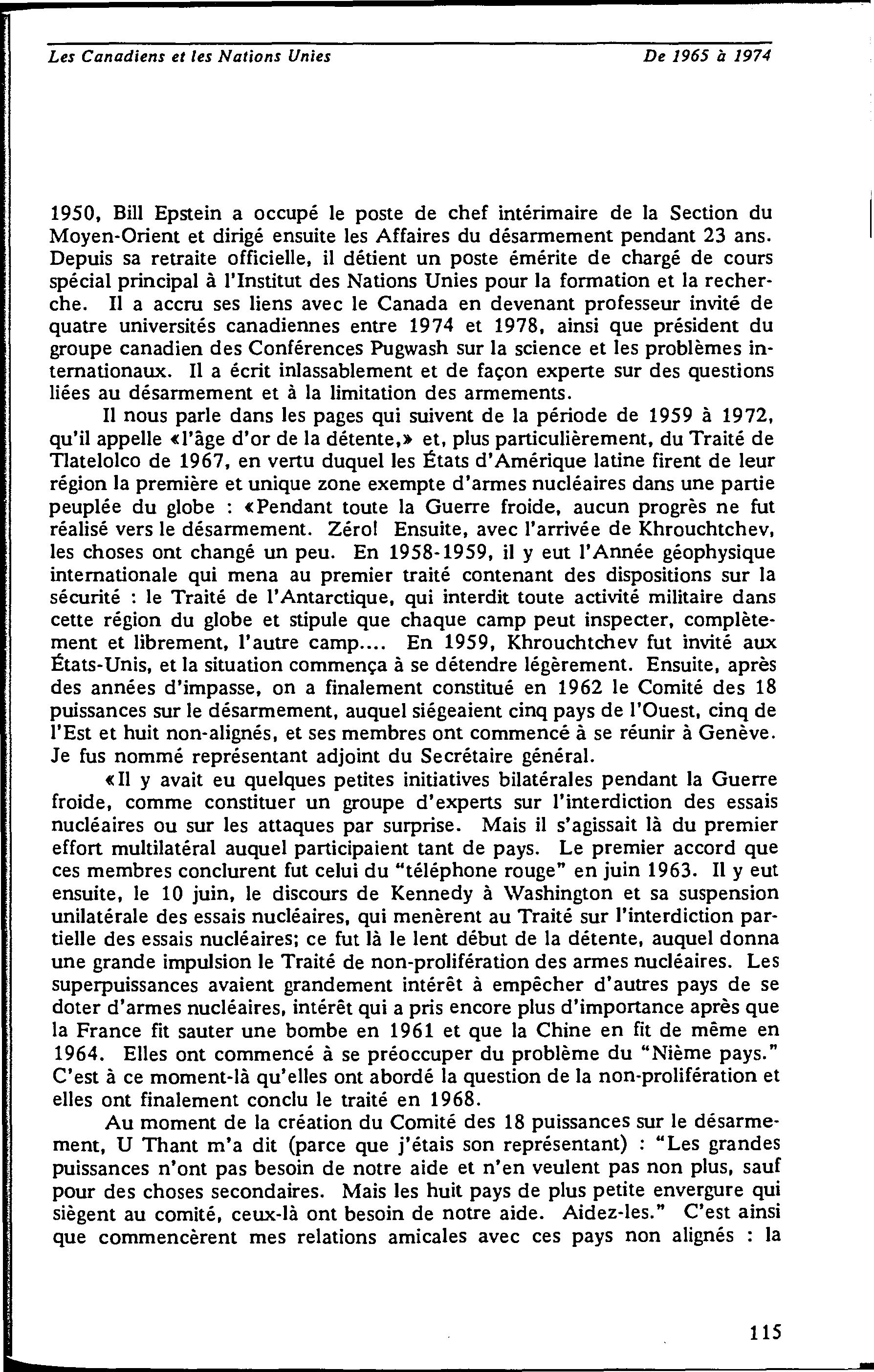 Les Canadiens et les Nations Unies De 1965 à 1974

1950, Bill Epstein a occupé le poste de chef intérimaire de la Section du Moyen-Orient et dirigé ensuite les Affaires du désarmement pendant 23 ans. Depuis sa retraite officielle, il détient un poste émérite de chargé de cours spécial principal à l'Institut des Nations Unies pour la formation et la recherche. Il a accru ses liens avec le Canada en devenant professeur invité de quatre universités canadiennes entre 1974 et 1978, ainsi que président du groupe canadien des Conférences Pugwash sur la science et les problèmes internationaux. Il a écrit inlassablement et de façon experte sur des questions liées au désarmement et à la limitation des armements.

Il nous parle dans les pages qui suivent de la période de 1959 à 1972, qu'il appelle «l'âge d'or de la détente,» et, plus particulièrement, du Traité de Tlatelolco de 1967, en vertu duquel les États d'Amérique latine firent de leur région la première et unique zone exempte d'armes nucléaires dans une partie peuplée du globe : «Pendant toute la Guerre froide, aucun progrès ne fut réalisé vers le désarmement. Zéro! Ensuite, avec l'arrivée de Khrouchtchev, les choses ont changé un peu. En 1958-1959, il y eut l'Année géophysique internationale qui mena au premier traité contenant des dispositions sur la sécurité : le Traité de l'Antarctique, qui interdit toute activité militaire dans cette région du globe et stipule que chaque camp peut inspecter, complètement et librement, l'autre camp.... En 1959, Khrouchtchev fut invité aux États-Unis, et la situation commença à se détendre légèrement. Ensuite, après des années d'impasse, on a finalement constitué en 1962 le Comité des 18 puissances sur le désarmement, auquel siégeaient cinq pays de l'Ouest, cinq de l'Est et huit non-alignés, et ses membres ont commencé à se réunir à Genève. Je fus nommé représentant adjoint du Secrétaire général.

«Il y avait eu quelques petites initiatives bilatérales pendant la Guerre froide, comme constituer un groupe d'experts sur l'interdiction des essais nucléaires ou sur les attaques par surprise. Mais il s'agissait là du premier effort multilatéral auquel participaient tant de pays. Le premier accord que ces membres conclurent fut celui du "téléphone rouge" en juin 1963. Il y eut ensuite, le 10 juin, le discours de Kennedy à Washington et sa suspension unilatérale des essais nucléaires, qui menèrent au Traité sur l'interdiction partielle des essais nucléaires; ce fut là le lent début de la détente, auquel donna une grande impulsion le Traité de non-prolifération des armes nucléaires. Les superpuissances avaient grandement intérêt à empêcher d'autres pays de se doter d'armes nucléaires, intérêt qui a pris encore plus d'importance après que la France fit sauter une bombe en 1961 et que la Chine en fit de même en 1964. Elles ont commencé à se préoccuper du problème du "Nième pays." C'est à ce moment-là qu'elles ont abordé la question de la non-prolifération et elles ont finalement conclu le traité en 1968.

Au moment de la création du Comité des 18 puissances sur le désarmement, U Thant m'a dit (parce que j'étais son représentant) : "Les grandes puissances n'ont pas besoin de notre aide et n'en veulent pas non plus, sauf pour des choses secondaires. Mais les huit pays de plus petite envergure qui siègent au comité, ceux-là ont besoin de notre aide. Aidez-les." C'est ainsi que commencèrent mes relations amicales avec ces pays non alignés : la

115